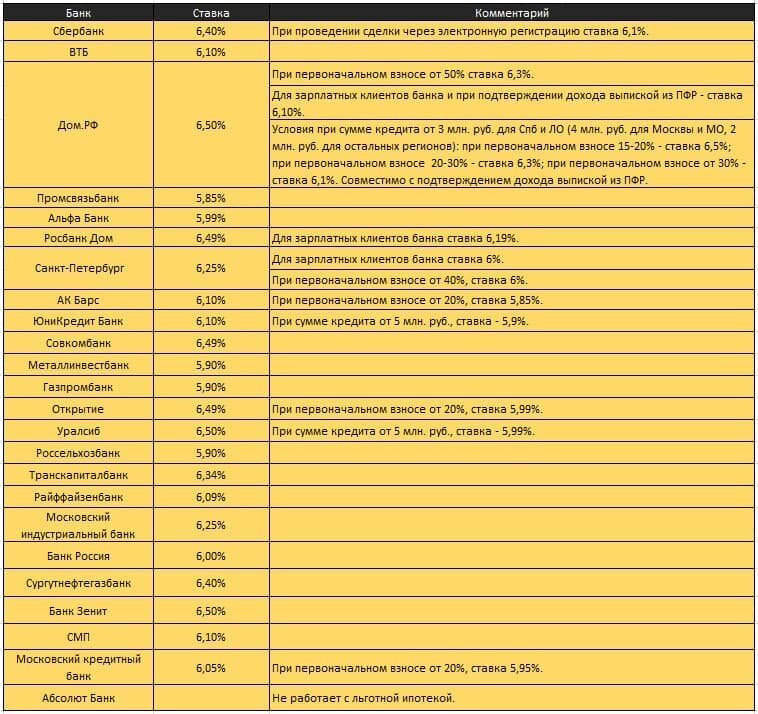 | Банк | Ставка | Комментарий |
|---|---|---|
| Сбербанк | 6,40% | При проведении сделки через электронную регистрацию ставка 6,1%. |
| ВТБ | 6,10% | |
| Дом.РФ | 6,50% | При первоначальном взносе от 50% ставка 6,3%. |
| | | Для зарплатных клиентов банка и при подтверждении дохода выпиской из ПФР - ставка 6,10%. |
| | | Условия при сумме кредита от 3 млн. руб. для Спб и ЛО (4 млн. руб. для Москвы и МО, 2 млн. руб. для остальных регионов): при первоначальном взносе 15-20% - ставка 6,5%; при первоначальном взносе 20-30% - ставка 6,3%; при первоначальном взносе от 30% - ставка 6,1%. Совместимо с подтверждением дохода выпиской из ПФР. |
| Промсвязьбанк | 5,85% | |
| Альфа Банк | 5,99% | |
| Росбанк Дом | 6,49% | Для зарплатных клиентов банка ставка 6,19%. |
| Санкт-Петербург | 6,25% | Для зарплатных клиентов банка ставка 6%. |
| | | При первоначальном взносе от 40%, ставка 6%. |
| АК Барс | 6,10% | При первоначальном взносе от 20%, ставка 5,85%. |
| ЮниКредит Банк | 6,10% | При сумме кредита от 5 млн. руб., ставка - 5,9%. |
| Совкомбанк | 6,49% | |
| Металлинвестбанк | 5,90% | |
| Газпромбанк | 5,90% | |
| Открытие | 6,49% | При первоначальном взносе от 20%, ставка 5,99%. |
| Уралсиб | 6,50% | При сумме кредита от 5 млн. руб., ставка - 5,99%. |
| Россельхозбанк | 5,90% | |
| Транскапиталбанк | 6,34% | |
| Райффайзенбанк | 6,09% | |
| Московский индустриальный банк | 6,25% | |
| Банк Россия | 6,00% | |
| Сургутнефтегазбанк | 6,40% | |
| Банк Зенит | 6,50% | |
| СМП | 6,10% | |
| Московский кредитный банк | 6,05% | При первоначальном взносе от 20%, ставка 5,95%. |
| Абсолют Банк | | Не работает с льготной ипотекой. |